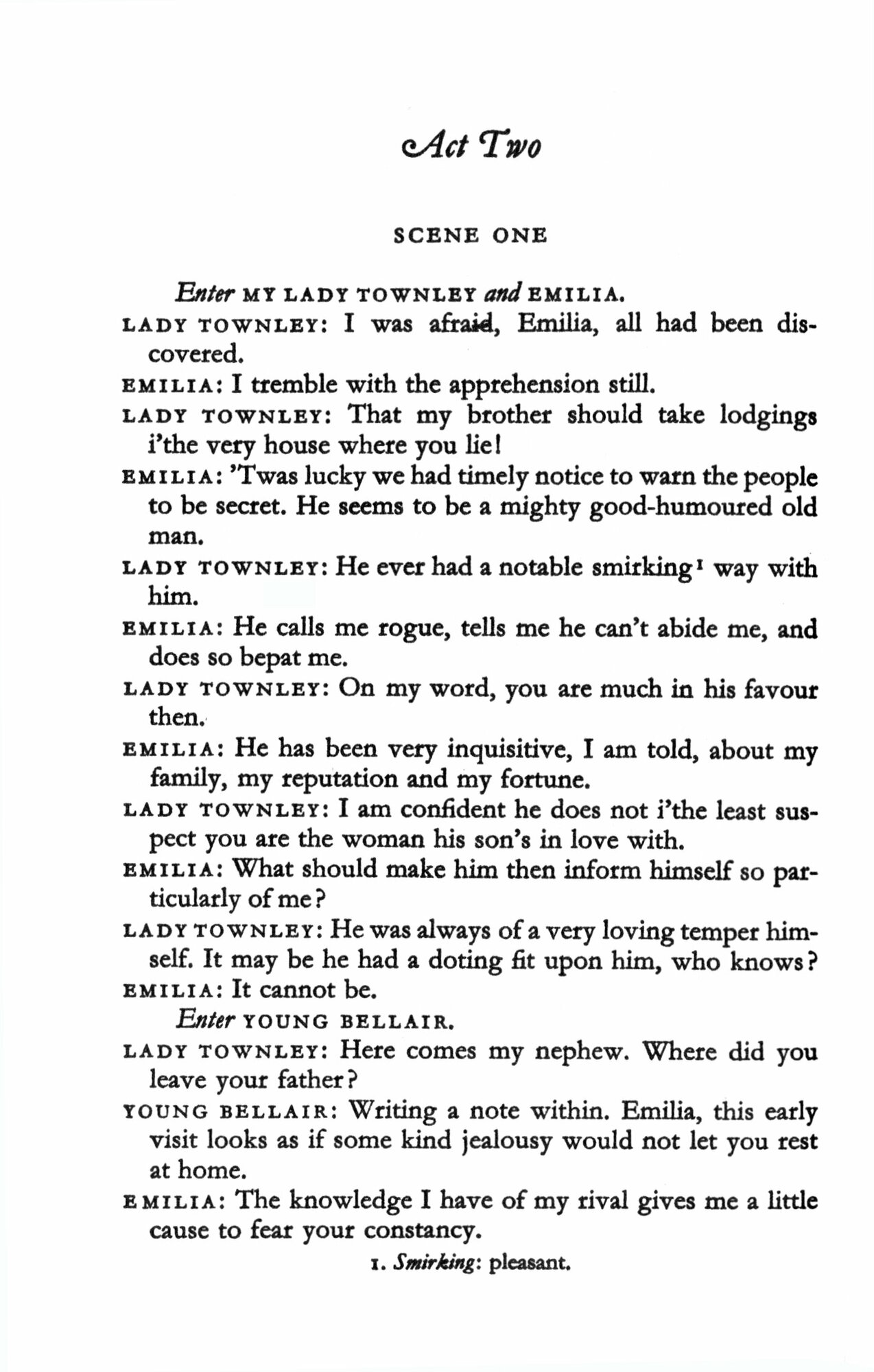 Act Two

SCENE ONE

Enter MY LADY TOWNLEY and EMILIA.

LADY TOWNLEY: I was afraid, Emilia, all had been discovered.

EMILIA: I tremble with the apprehension still.

LADY TOWNLEY: That my brother should take lodgings i'the very house where you lie!

EMILIA: 'Twas lucky we had timely notice to warn the people to be secret. He seems to be a mighty good-humoured old man.

LADY TOWNLEY: He ever had a notable smirking$^1$ way with him.

EMILIA: He calls me rogue, tells me he can't abide me, and does so bepat me.

LADY TOWNLEY: On my word, you are much in his favour then.

EMILIA: He has been very inquisitive, I am told, about my family, my reputation and my fortune.

LADY TOWNLEY: I am confident he does not i'the least suspect you are the woman his son's in love with.

EMILIA: What should make him then inform himself so particularly of me?

LADY TOWNLEY: He was always of a very loving temper himself. It may be he had a doting fit upon him, who knows?

EMILIA: It cannot be.

Enter YOUNG BELLAIR.

LADY TOWNLEY: Here comes my nephew. Where did you leave your father?

YOUNG BELLAIR: Writing a note within. Emilia, this early visit looks as if some kind jealousy would not let you rest at home.

EMILIA: The knowledge I have of my rival gives me a little cause to fear your constancy.

1. Smirking: pleasant.